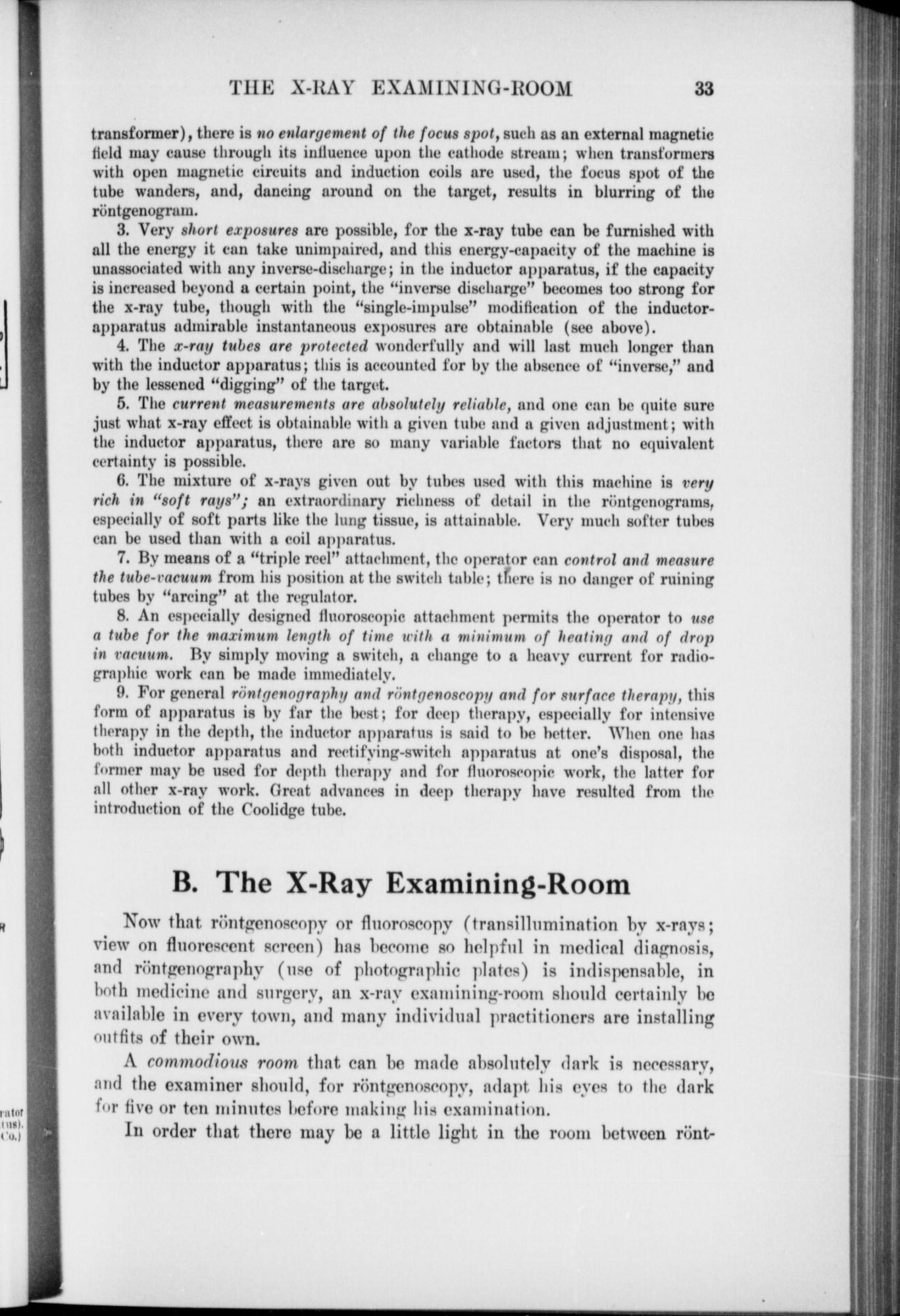 THE X-RAY EXAMINING-ROOM 33

transformer), there is no enlargement of the focus spot, such as an external magnetic field may cause through its influence upon the cathode stream; when transformers with open magnetic circuits and induction coils are used, the focus spot of the tube wanders, and, dancing around on the target, results in blurring of the röntgenogram.

3. Very short exposures are possible, for the x-ray tube can be furnished with all the energy it can take unimpaired, and this energy-capacity of the machine is unassociated with any inverse-discharge; in the inductor apparatus, if the capacity is increased beyond a certain point, the "inverse discharge" becomes too strong for the x-ray tube, though with the "single-impulse" modification of the inductor-apparatus admirable instantaneous exposures are obtainable (see above).

4. The x-ray tubes are protected wonderfully and will last much longer than with the inductor apparatus; this is accounted for by the absence of "inverse," and by the lessened "digging" of the target.

5. The current measurements are absolutely reliable, and one can be quite sure just what x-ray effect is obtainable with a given tube and a given adjustment; with the inductor apparatus, there are so many variable factors that no equivalent certainty is possible.

6. The mixture of x-rays given out by tubes used with this machine is very rich in "soft rays"; an extraordinary richness of detail in the röntgenograms, especially of soft parts like the lung tissue, is attainable. Very much softer tubes can be used than with a coil apparatus.

7. By means of a "triple reel" attachment, the operator can control and measure the tube-vacuum from his position at the switch table; there is no danger of ruining tubes by "arcing" at the regulator.

8. An especially designed fluoroscopic attachment permits the operator to use a tube for the maximum length of time with a minimum of heating and of drop in vacuum. By simply moving a switch, a change to a heavy current for radiographic work can be made immediately.

9. For general röntgenography and röntgenoscopy and for surface therapy, this form of apparatus is by far the best; for deep therapy, especially for intensive therapy in the depth, the inductor apparatus is said to be better. When one has both inductor apparatus and rectifying-switch apparatus at one's disposal, the former may be used for depth therapy and for fluoroscopic work, the latter for all other x-ray work. Great advances in deep therapy have resulted from the introduction of the Coolidge tube.

B. The X-Ray Examining-Room

Now that röntgenoscopy or fluoroscopy (transillumination by x-rays; view on fluorescent screen) has become so helpful in medical diagnosis, and röntgenography (use of photographic plates) is indispensable, in both medicine and surgery, an x-ray examining-room should certainly be available in every town, and many individual practitioners are installing outfits of their own.

A commodious room that can be made absolutely dark is necessary, and the examiner should, for röntgenoscopy, adapt his eyes to the dark for five or ten minutes before making his examination.

In order that there may be a little light in the room between rönt-

rator
tus).
Co.)